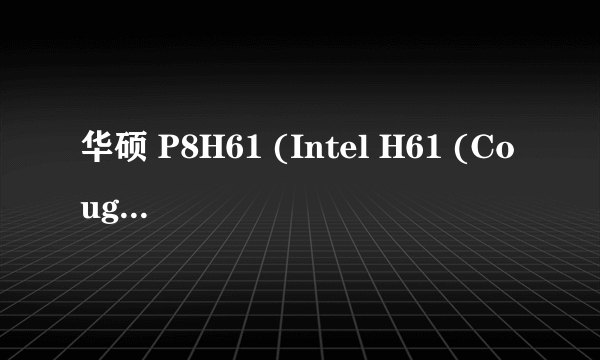 华硕 P8H61 (Intel H61 (Coug...